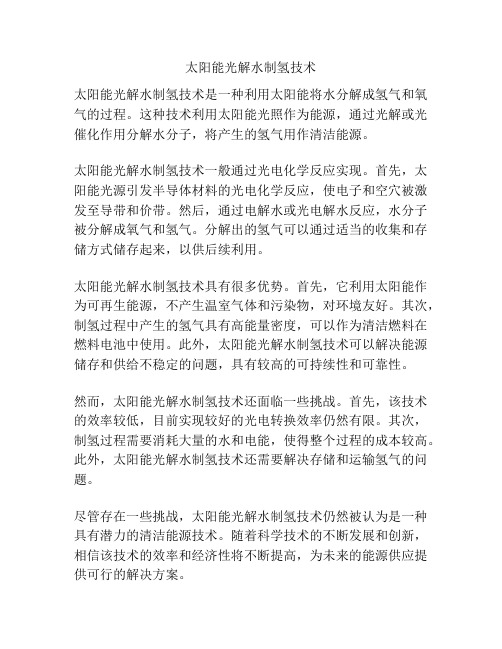 太阳能光解水制氢技术

太阳能光解水制氢技术是一种利用太阳能将水分解成氢气和氧气的过程。这种技术利用太阳能光照作为能源，通过光解或光催化作用分解水分子，将产生的氢气用作清洁能源。

太阳能光解水制氢技术一般通过光电化学反应实现。首先，太阳能光源引发半导体材料的光电化学反应，使电子和空穴被激发至导带和价带。然后，通过电解水或光电解水反应，水分子被分解成氧气和氢气。分解出的氢气可以通过适当的收集和存储方式储存起来，以供后续利用。

太阳能光解水制氢技术具有很多优势。首先，它利用太阳能作为可再生能源，不产生温室气体和污染物，对环境友好。其次，制氢过程中产生的氢气具有高能量密度，可以作为清洁燃料在燃料电池中使用。此外，太阳能光解水制氢技术可以解决能源储存和供给不稳定的问题，具有较高的可持续性和可靠性。

然而，太阳能光解水制氢技术还面临一些挑战。首先，该技术的效率较低，目前实现较好的光电转换效率仍然有限。其次，制氢过程需要消耗大量的水和电能，使得整个过程的成本较高。此外，太阳能光解水制氢技术还需要解决存储和运输氢气的问题。

尽管存在一些挑战，太阳能光解水制氢技术仍然被认为是一种具有潜力的清洁能源技术。随着科学技术的不断发展和创新，相信该技术的效率和经济性将不断提高，为未来的能源供应提供可行的解决方案。